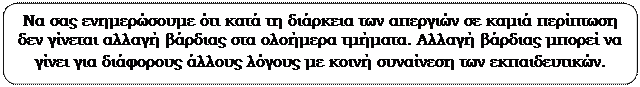 Να σας ενημερώσουμε ότι κατά τη διάρκεια των απεργιών σε καμιά περίπτωση δεν γίνεται αλλαγή βάρδιας στα ολοήμερα τμήματα. Αλλαγή βάρδιας μπορεί να γίνει για διάφορους άλλους λόγους με κοινή συναίνεση των εκπαιδευτικών.